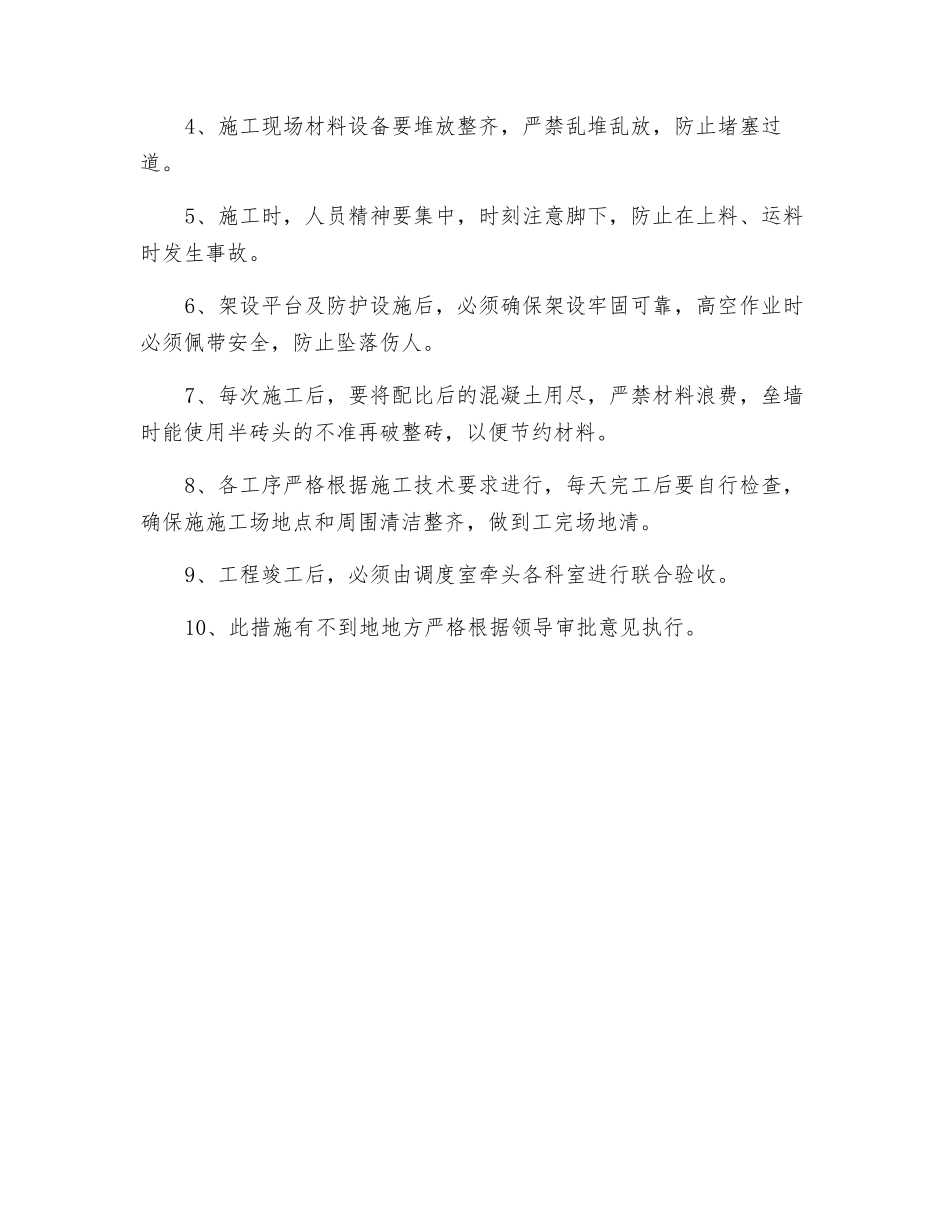 4、施工现场材料设备要堆放整齐，严禁乱堆乱放，防止堵塞过道。

5、施工时，人员精神要集中，时刻注意脚下，防止在上料、运料时发生事故。

6、架设平台及防护设施后，必须确保架设牢固可靠，高空作业时必须佩带安全，防止坠落伤人。

7、每次施工后，要将配比后的混凝土用尽，严禁材料浪费，垒墙时能使用半砖头的不准再破整砖，以便节约材料。

8、各工序严格根据施工技术要求进行，每天完工后要自行检查，确保施施工场地点和周围清洁整齐，做到工完场地清。

9、工程竣工后，必须由调度室牵头各科室进行联合验收。

10、此措施有不到地地方严格根据领导审批意见执行。